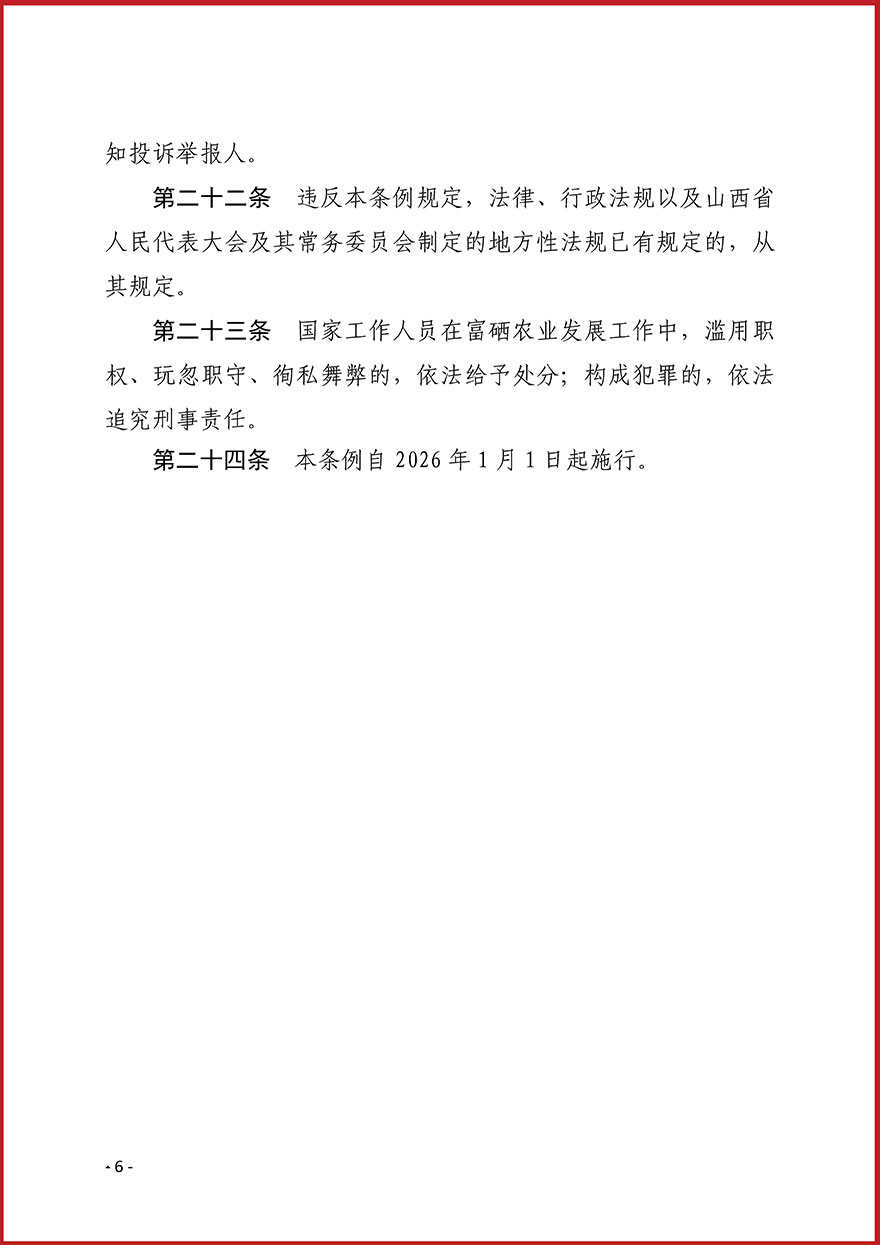 知投诉举报人。

第二十二条　违反本条例规定，法律、行政法规以及山西省人民代表大会及其常务委员会制定的地方性法规已有规定的，从其规定。

第二十三条　国家工作人员在富硒农业发展工作中，滥用职权、玩忽职守、徇私舞弊的，依法给予处分；构成犯罪的，依法追究刑事责任。

第二十四条　本条例自 2026 年 1 月 1 日起施行。

- 6 -